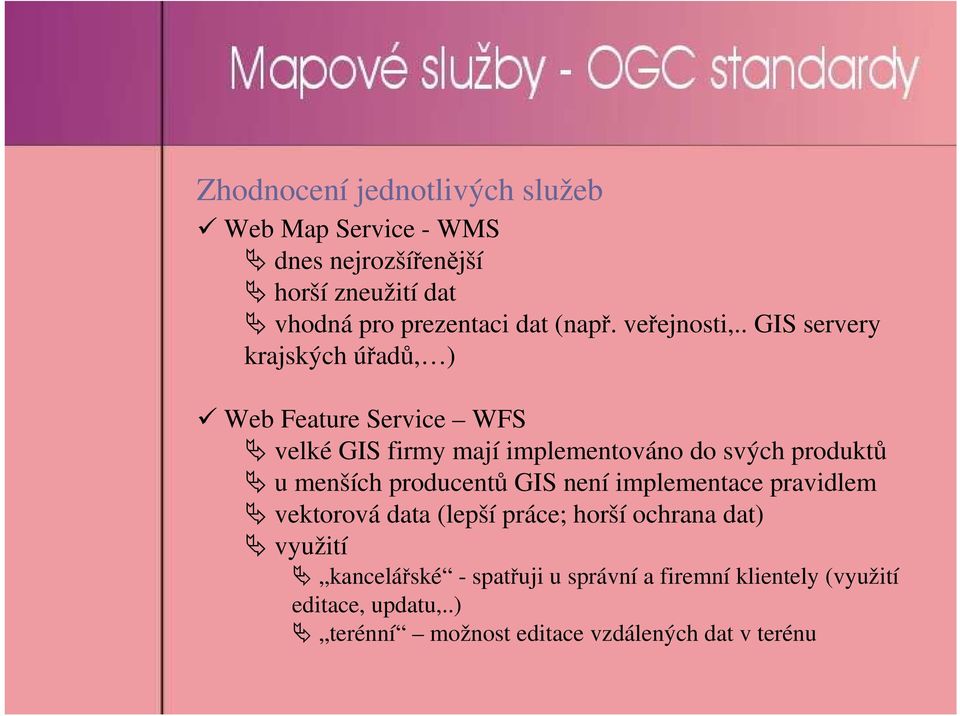 Mapové služby - OGC standardy

Zhodnocení jednotlivých služeb

✓ Web Map Service - WMS

dnes nejrozšířenější

horší zneužití dat

vhodná pro prezentaci dat (např. veřejnosti,.. GIS servery krajských úřadů,…)

✓ Web Feature Service – WFS

velké GIS firmy mají implementováno do svých produktů

u menších producentů GIS není implementace pravidlem

vektorová data (lepší práce; horší ochrana dat)

využití

„kancelářské“ - spatřuji u správní a firemní klientely (využití editace, updatu,..)

„terénní“ – možnost editace vzdálených dat v terénu